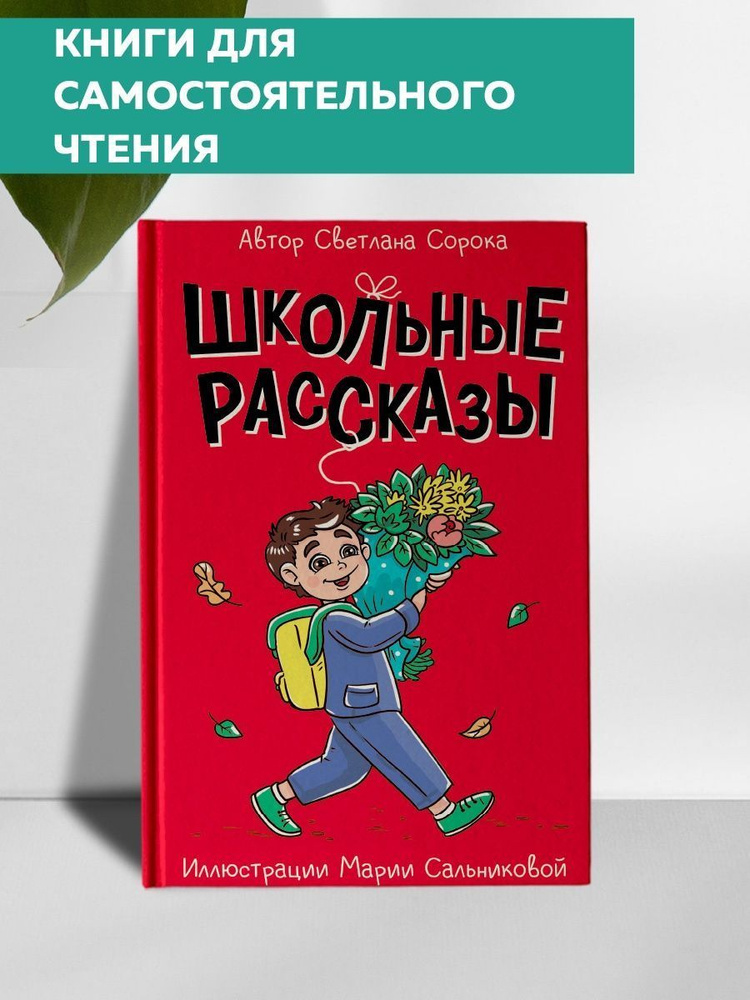 КНИГИ ДЛЯ САМОСТОЯТЕЛЬНОГО ЧТЕНИЯ

Автор Светлана Сорока

ШКОЛЬНЫЕ РАССКАЗЫ

Иллюстрации Марии Сальниковой